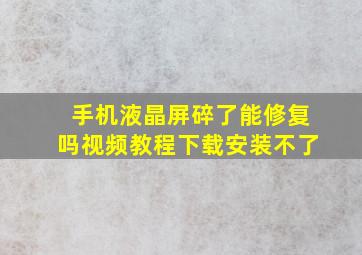 手机液晶屏碎了能修复吗视频教程下载安装不了